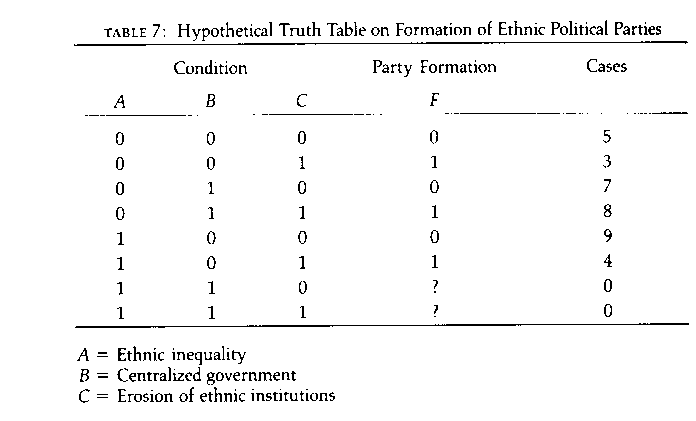 TABLE 7: Hypothetical Truth Table on Formation of Ethnic Political Parties

| Condition |  |  | Party Formation | Cases |
|---|---|---|---|---|
| A | B | C | F |  |
| 0 | 0 | 0 | 0 | 5 |
| 0 | 0 | 1 | 1 | 3 |
| 0 | 1 | 0 | 0 | 7 |
| 0 | 1 | 1 | 1 | 8 |
| 1 | 0 | 0 | 0 | 9 |
| 1 | 0 | 1 | 1 | 4 |
| 1 | 1 | 0 | ? | 0 |
| 1 | 1 | 1 | ? | 0 |

A = Ethnic inequality
B = Centralized government
C = Erosion of ethnic institutions